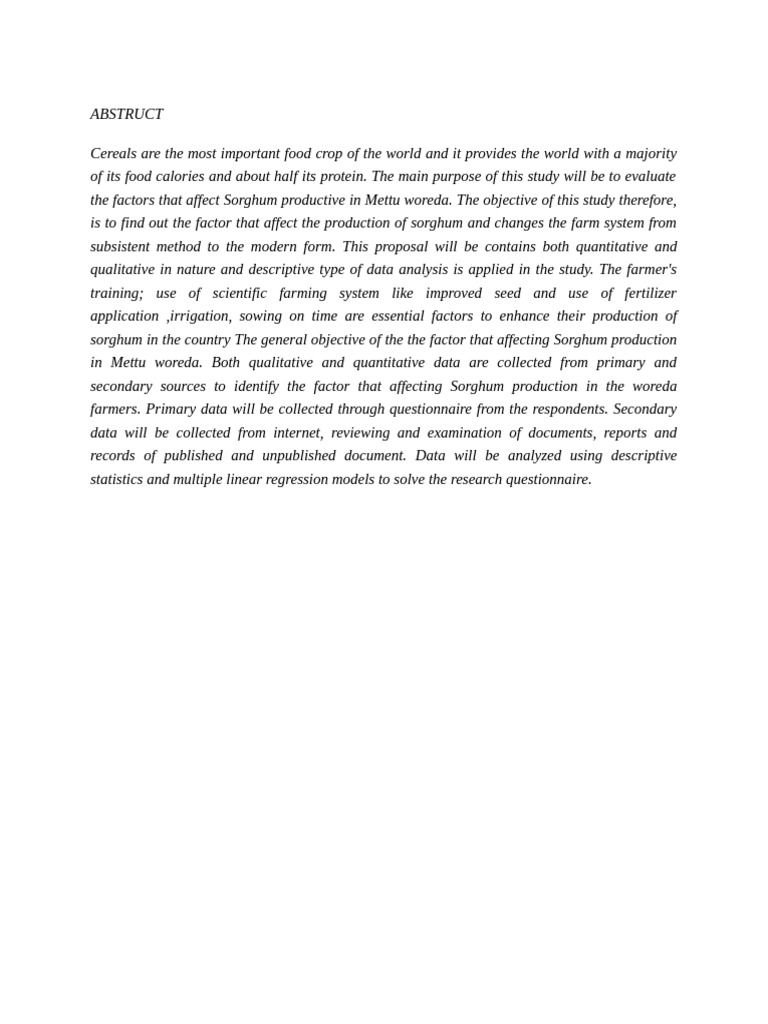 ABSTRUCT

Cereals are the most important food crop of the world and it provides the world with a majority of its food calories and about half its protein. The main purpose of this study will be to evaluate the factors that affect Sorghum productive in Mettu woreda. The objective of this study therefore, is to find out the factor that affect the production of sorghum and changes the farm system from subsistent method to the modern form. This proposal will be contains both quantitative and qualitative in nature and descriptive type of data analysis is applied in the study. The farmer's training; use of scientific farming system like improved seed and use of fertilizer application ,irrigation, sowing on time are essential factors to enhance their production of sorghum in the country The general objective of the the factor that affecting Sorghum production in Mettu woreda. Both qualitative and quantitative data are collected from primary and secondary sources to identify the factor that affecting Sorghum production in the woreda farmers. Primary data will be collected through questionnaire from the respondents. Secondary data will be collected from internet, reviewing and examination of documents, reports and records of published and unpublished document. Data will be analyzed using descriptive statistics and multiple linear regression models to solve the research questionnaire.